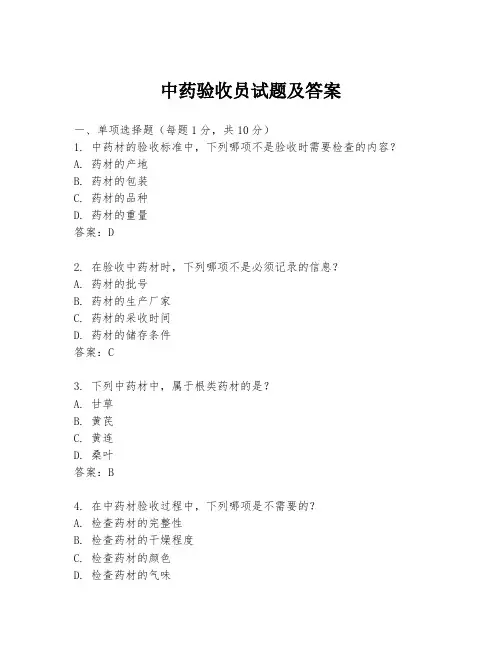 中药验收员试题及答案

一、单项选择题（每题1分，共10分）
1. 中药材的验收标准中，下列哪项不是验收时需要检查的内容？
A. 药材的产地
B. 药材的包装
C. 药材的品种
D. 药材的重量
答案：D

2. 在验收中药材时，下列哪项不是必须记录的信息？
A. 药材的批号
B. 药材的生产厂家
C. 药材的采收时间
D. 药材的储存条件
答案：C

3. 下列中药材中，属于根类药材的是？
A. 甘草
B. 黄芪
C. 黄连
D. 桑叶
答案：B

4. 在中药材验收过程中，下列哪项是不需要的？
A. 检查药材的完整性
B. 检查药材的干燥程度
C. 检查药材的颜色
D. 检查药材的气味